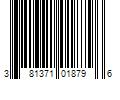 3 81371 01879 6